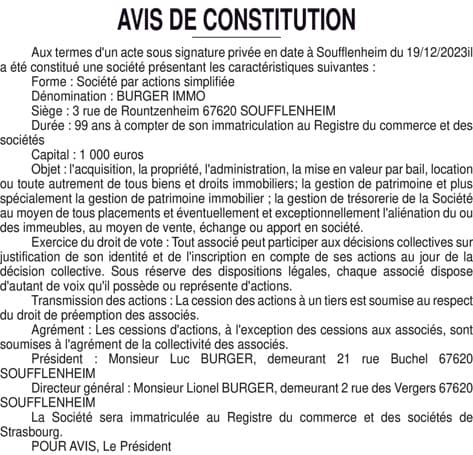 AVIS DE CONSTITUTION

Aux termes d'un acte sous signature privée en date à Soufflenheim du 19/12/2023il a été constitué une société présentant les caractéristiques suivantes :

Forme : Société par actions simplifiée

Dénomination : BURGER IMMO

Siège : 3 rue de Rountzenheim 67620 SOUFFLENHEIM

Durée : 99 ans à compter de son immatriculation au Registre du commerce et des sociétés

Capital : 1 000 euros

Objet : l'acquisition, la propriété, l'administration, la mise en valeur par bail, location ou toute autrement de tous biens et droits immobiliers; la gestion de patrimoine et plus spécialement la gestion de patrimoine immobilier ; la gestion de trésorerie de la Société au moyen de tous placements et éventuellement et exceptionnellement l'aliénation du ou des immeubles, au moyen de vente, échange ou apport en société.

Exercice du droit de vote : Tout associé peut participer aux décisions collectives sur justification de son identité et de l'inscription en compte de ses actions au jour de la décision collective. Sous réserve des dispositions légales, chaque associé dispose d'autant de voix qu'il possède ou représente d'actions.

Transmission des actions : La cession des actions à un tiers est soumise au respect du droit de préemption des associés.

Agrément : Les cessions d'actions, à l'exception des cessions aux associés, sont soumises à l'agrément de la collectivité des associés.

Président : Monsieur Luc BURGER, demeurant 21 rue Buchel 67620 SOUFFLENHEIM

Directeur général : Monsieur Lionel BURGER, demeurant 2 rue des Vergers 67620 SOUFFLENHEIM

La Société sera immatriculée au Registre du commerce et des sociétés de Strasbourg.

POUR AVIS, Le Président